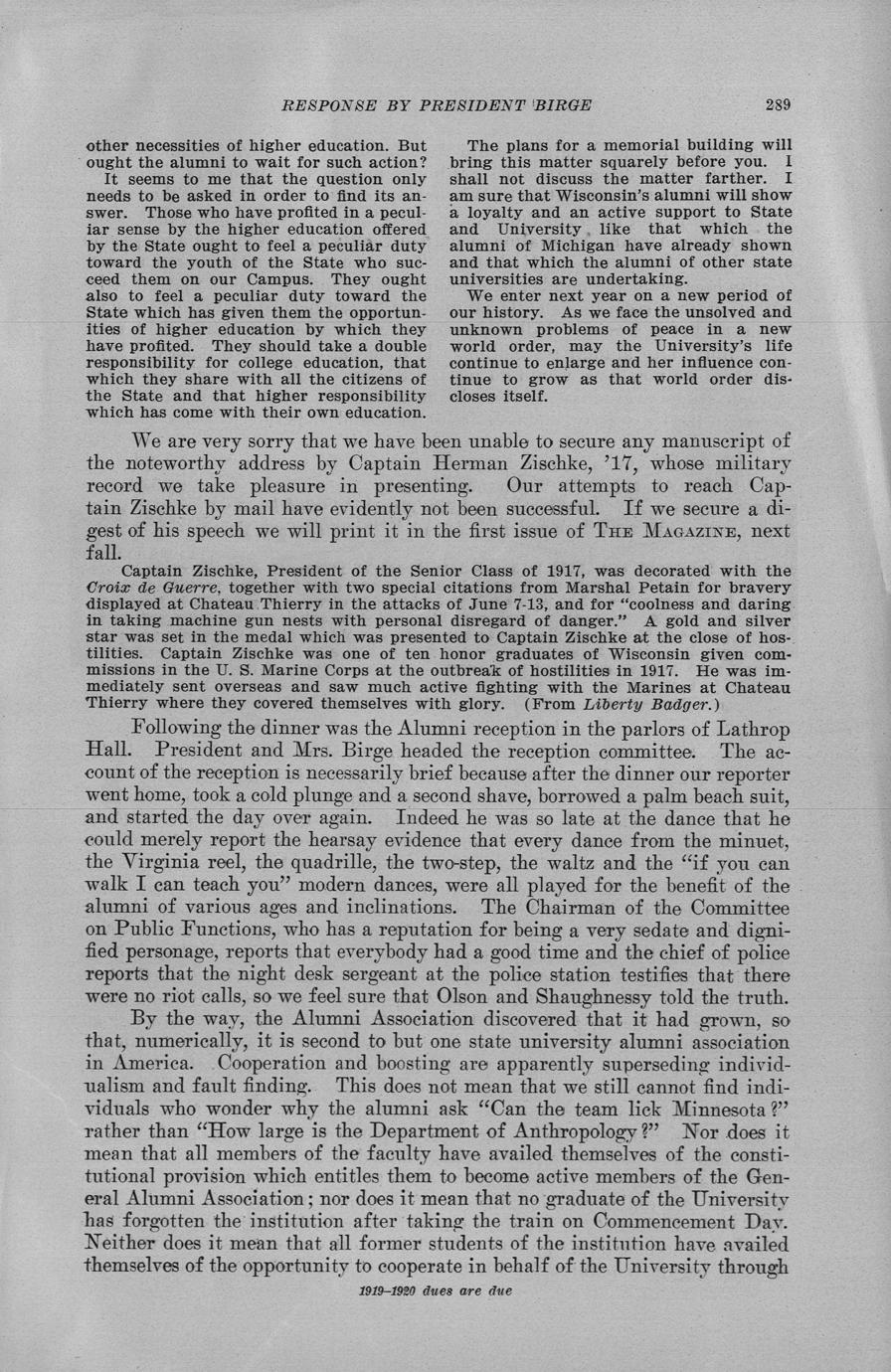 RESPONSE BY PRESIDENT BIRGE 289

other necessities of higher education. But ought the alumni to wait for such action?

It seems to me that the question only needs to be asked in order to find its answer. Those who have profited in a peculiar sense by the higher education offered by the State ought to feel a peculiar duty toward the youth of the State who succeed them on our Campus. They ought also to feel a peculiar duty toward the State which has given them the opportunities of higher education by which they have profited. They should take a double responsibility for college education, that which they share with all the citizens of the State and that higher responsibility which has come with their own education.

The plans for a memorial building will bring this matter squarely before you. I shall not discuss the matter farther. I am sure that Wisconsin's alumni will show a loyalty and an active support to State and University like that which the alumni of Michigan have already shown and that which the alumni of other state universities are undertaking.

We enter next year on a new period of our history. As we face the unsolved and unknown problems of peace in a new world order, may the University's life continue to enlarge and her influence continue to grow as that world order discloses itself.

We are very sorry that we have been unable to secure any manuscript of the noteworthy address by Captain Herman Zischke, '17, whose military record we take pleasure in presenting. Our attempts to reach Captain Zischke by mail have evidently not been successful. If we secure a digest of his speech we will print it in the first issue of THE MAGAZINE, next fall.

Captain Zischke, President of the Senior Class of 1917, was decorated with the Croix de Guerre, together with two special citations from Marshal Petain for bravery displayed at Chateau Thierry in the attacks of June 7-13, and for "coolness and daring in taking machine gun nests with personal disregard of danger." A gold and silver star was set in the medal which was presented to Captain Zischke at the close of hostilities. Captain Zischke was one of ten honor graduates of Wisconsin given commissions in the U. S. Marine Corps at the outbreak of hostilities in 1917. He was immediately sent overseas and saw much active fighting with the Marines at Chateau Thierry where they covered themselves with glory. (From Liberty Badger.)

Following the dinner was the Alumni reception in the parlors of Lathrop Hall. President and Mrs. Birge headed the reception committee. The account of the reception is necessarily brief because after the dinner our reporter went home, took a cold plunge and a second shave, borrowed a palm beach suit, and started the day over again. Indeed he was so late at the dance that he could merely report the hearsay evidence that every dance from the minuet, the Virginia reel, the quadrille, the two-step, the waltz and the "if you can walk I can teach you" modern dances, were all played for the benefit of the alumni of various ages and inclinations. The Chairman of the Committee on Public Functions, who has a reputation for being a very sedate and dignified personage, reports that everybody had a good time and the chief of police reports that the night desk sergeant at the police station testifies that there were no riot calls, so we feel sure that Olson and Shaughnessy told the truth.

By the way, the Alumni Association discovered that it had grown, so that, numerically, it is second to but one state university alumni association in America. Cooperation and boosting are apparently superseding individualism and fault finding. This does not mean that we still cannot find individuals who wonder why the alumni ask "Can the team lick Minnesota?" rather than "How large is the Department of Anthropology?" Nor does it mean that all members of the faculty have availed themselves of the constitutional provision which entitles them to become active members of the General Alumni Association; nor does it mean that no graduate of the University has forgotten the institution after taking the train on Commencement Day. Neither does it mean that all former students of the institution have availed themselves of the opportunity to cooperate in behalf of the University through

1919-1920 dues are due